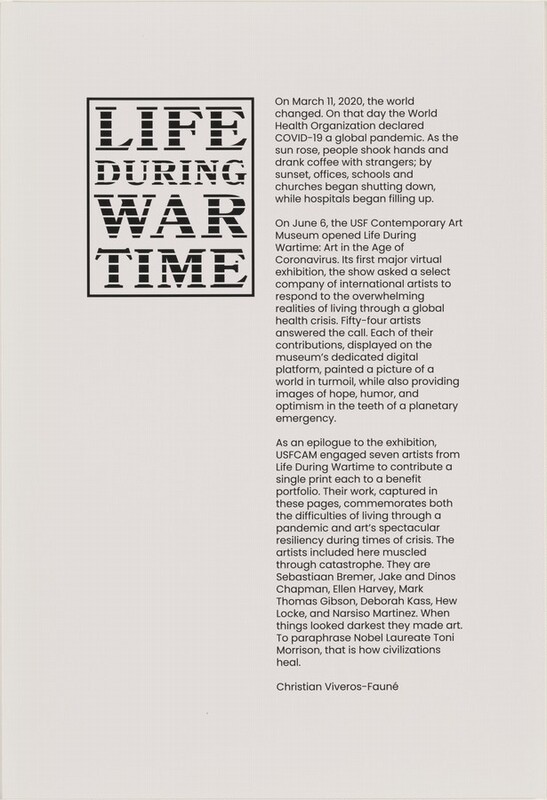 LIFE DURING WAR TIME

On March 11, 2020, the world changed. On that day the World Health Organization declared COVID-19 a global pandemic. As the sun rose, people shook hands and drank coffee with strangers; by sunset, offices, schools and churches began shutting down, while hospitals began filling up.

On June 6, the USF Contemporary Art Museum opened Life During Wartime: Art in the Age of Coronavirus. Its first major virtual exhibition, the show asked a select company of international artists to respond to the overwhelming realities of living through a global health crisis. Fifty-four artists answered the call. Each of their contributions, displayed on the museum's dedicated digital platform, painted a picture of a world in turmoil, while also providing images of hope, humor, and optimism in the teeth of a planetary emergency.

As an epilogue to the exhibition, USFCAM engaged seven artists from Life During Wartime to contribute a single print each to a benefit portfolio. Their work, captured in these pages, commemorates both the difficulties of living through a pandemic and art's spectacular resiliency during times of crisis. The artists included here muscled through catastrophe. They are Sebastiaan Bremer, Jake and Dinos Chapman, Ellen Harvey, Mark Thomas Gibson, Deborah Kass, Hew Locke, and Narsiso Martinez. When things looked darkest they made art. To paraphrase Nobel Laureate Toni Morrison, that is how civilizations heal.

Christian Viveros-Fauné